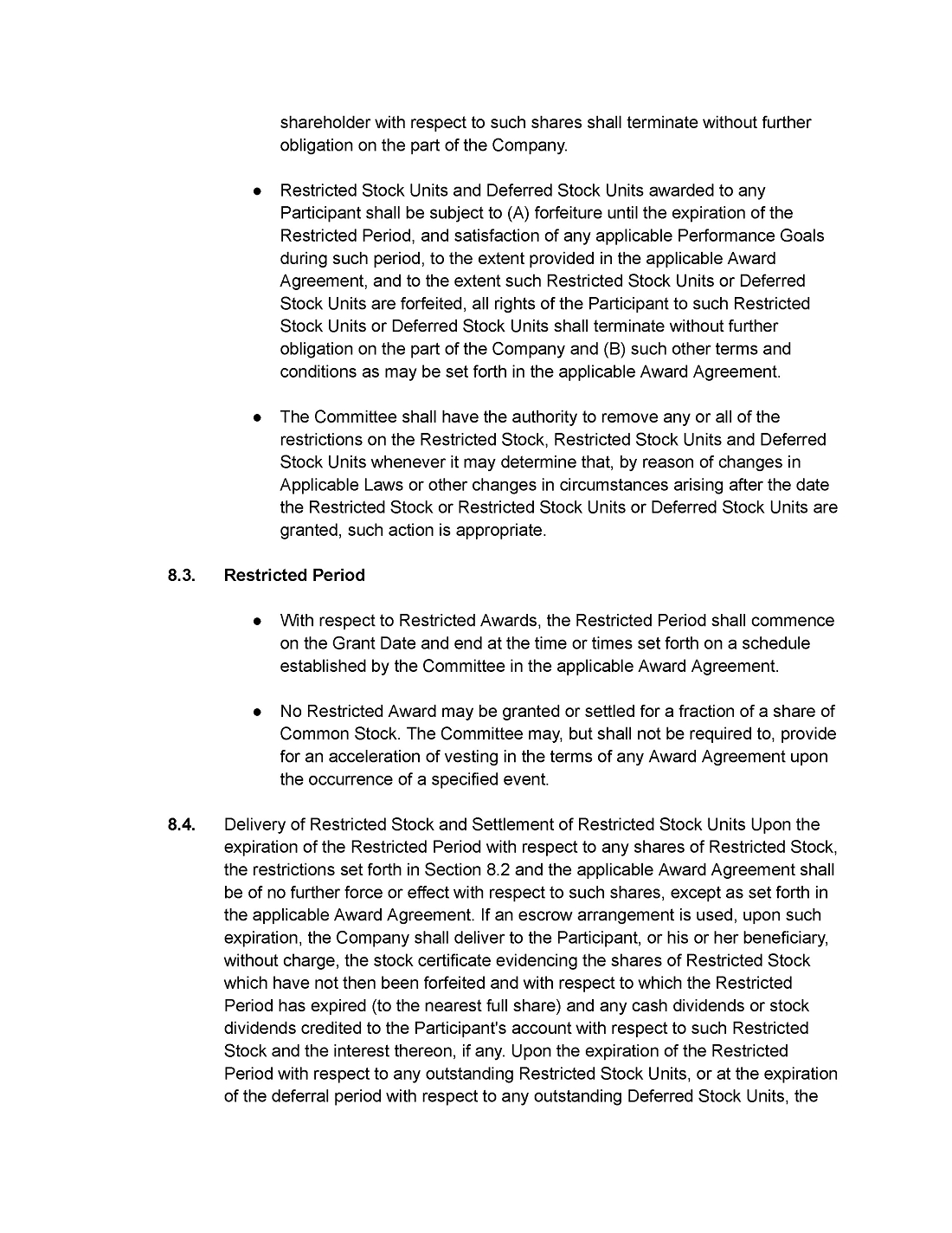 shareholder with respect to such shares shall terminate without further obligation on the part of the Company.

● Restricted Stock Units and Deferred Stock Units awarded to any Participant shall be subject to (A) forfeiture until the expiration of the Restricted Period, and satisfaction of any applicable Performance Goals during such period, to the extent provided in the applicable Award Agreement, and to the extent such Restricted Stock Units or Deferred Stock Units are forfeited, all rights of the Participant to such Restricted Stock Units or Deferred Stock Units shall terminate without further obligation on the part of the Company and (B) such other terms and conditions as may be set forth in the applicable Award Agreement.

● The Committee shall have the authority to remove any or all of the restrictions on the Restricted Stock, Restricted Stock Units and Deferred Stock Units whenever it may determine that, by reason of changes in Applicable Laws or other changes in circumstances arising after the date the Restricted Stock or Restricted Stock Units or Deferred Stock Units are granted, such action is appropriate.

8.3. Restricted Period

● With respect to Restricted Awards, the Restricted Period shall commence on the Grant Date and end at the time or times set forth on a schedule established by the Committee in the applicable Award Agreement.

● No Restricted Award may be granted or settled for a fraction of a share of Common Stock. The Committee may, but shall not be required to, provide for an acceleration of vesting in the terms of any Award Agreement upon the occurrence of a specified event.

8.4. Delivery of Restricted Stock and Settlement of Restricted Stock Units Upon the expiration of the Restricted Period with respect to any shares of Restricted Stock, the restrictions set forth in Section 8.2 and the applicable Award Agreement shall be of no further force or effect with respect to such shares, except as set forth in the applicable Award Agreement. If an escrow arrangement is used, upon such expiration, the Company shall deliver to the Participant, or his or her beneficiary, without charge, the stock certificate evidencing the shares of Restricted Stock which have not then been forfeited and with respect to which the Restricted Period has expired (to the nearest full share) and any cash dividends or stock dividends credited to the Participant's account with respect to such Restricted Stock and the interest thereon, if any. Upon the expiration of the Restricted Period with respect to any outstanding Restricted Stock Units, or at the expiration of the deferral period with respect to any outstanding Deferred Stock Units, the